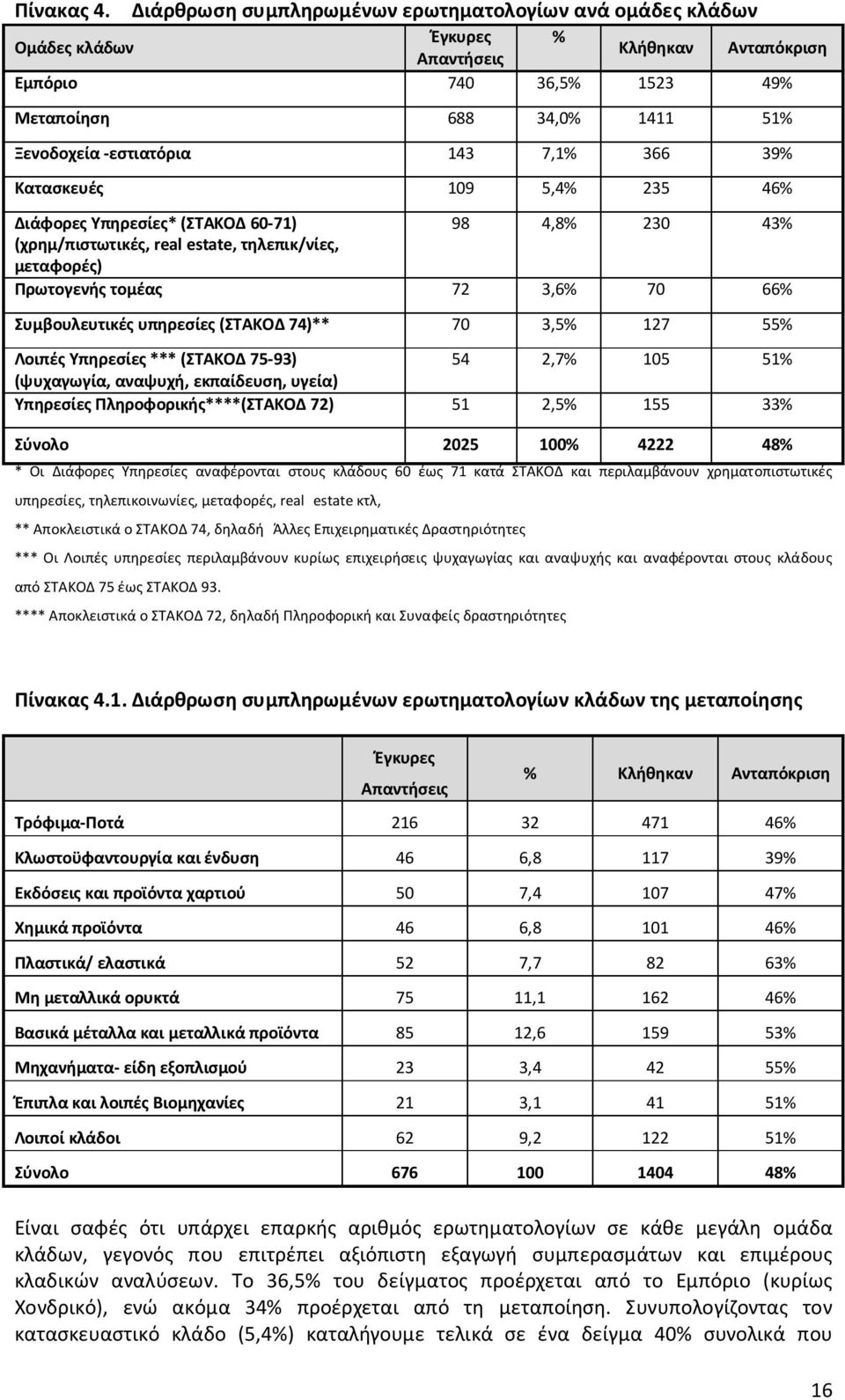 Πίνακας 4. Διάρθρωση συμπληρωμένων ερωτηματολογίων ανά ομάδες κλάδων

| Ομάδες κλάδων | Έγκυρες Απαντήσεις | % | Κλήθηκαν | Ανταπόκριση |
|---|---|---|---|---|
| Εμπόριο | 740 | 36,5% | 1523 | 49% |
| Μεταποίηση | 688 | 34,0% | 1411 | 51% |
| Ξενοδοχεία -εστιατόρια | 143 | 7,1% | 366 | 39% |
| Κατασκευές | 109 | 5,4% | 235 | 46% |
| Διάφορες Υπηρεσίες* (ΣΤΑΚΟΔ 60-71) (χρημ/πιστωτικές, real estate, τηλεπικ/νίες, μεταφορές) | 98 | 4,8% | 230 | 43% |
| Πρωτογενής τομέας | 72 | 3,6% | 70 | 66% |
| Συμβουλευτικές υπηρεσίες (ΣΤΑΚΟΔ 74)** | 70 | 3,5% | 127 | 55% |
| Λοιπές Υπηρεσίες *** (ΣΤΑΚΟΔ 75-93) (ψυχαγωγία, αναψυχή, εκπαίδευση, υγεία) | 54 | 2,7% | 105 | 51% |
| Υπηρεσίες Πληροφορικής****(ΣΤΑΚΟΔ 72) | 51 | 2,5% | 155 | 33% |
| Σύνολο | 2025 | 100% | 4222 | 48% |

* Οι Διάφορες Υπηρεσίες αναφέρονται στους κλάδους 60 έως 71 κατά ΣΤΑΚΟΔ και περιλαμβάνουν χρηματοπιστωτικές υπηρεσίες, τηλεπικοινωνίες, μεταφορές, real estate κτλ,

** Αποκλειστικά ο ΣΤΑΚΟΔ 74, δηλαδή Άλλες Επιχειρηματικές Δραστηριότητες

*** Οι Λοιπές υπηρεσίες περιλαμβάνουν κυρίως επιχειρήσεις ψυχαγωγίας και αναψυχής και αναφέρονται στους κλάδους από ΣΤΑΚΟΔ 75 έως ΣΤΑΚΟΔ 93.

**** Αποκλειστικά ο ΣΤΑΚΟΔ 72, δηλαδή Πληροφορική και Συναφείς δραστηριότητες

Πίνακας 4.1. Διάρθρωση συμπληρωμένων ερωτηματολογίων κλάδων της μεταποίησης

| | Έγκυρες Απαντήσεις | % | Κλήθηκαν | Ανταπόκριση |
|---|---|---|---|---|
| Τρόφιμα-Ποτά | 216 | 32 | 471 | 46% |
| Κλωστοϋφαντουργία και ένδυση | 46 | 6,8 | 117 | 39% |
| Εκδόσεις και προϊόντα χαρτιού | 50 | 7,4 | 107 | 47% |
| Χημικά προϊόντα | 46 | 6,8 | 101 | 46% |
| Πλαστικά/ ελαστικά | 52 | 7,7 | 82 | 63% |
| Μη μεταλλικά ορυκτά | 75 | 11,1 | 162 | 46% |
| Βασικά μέταλλα και μεταλλικά προϊόντα | 85 | 12,6 | 159 | 53% |
| Μηχανήματα- είδη εξοπλισμού | 23 | 3,4 | 42 | 55% |
| Έπιπλα και λοιπές Βιομηχανίες | 21 | 3,1 | 41 | 51% |
| Λοιποί κλάδοι | 62 | 9,2 | 122 | 51% |
| Σύνολο | 676 | 100 | 1404 | 48% |

Είναι σαφές ότι υπάρχει επαρκής αριθμός ερωτηματολογίων σε κάθε μεγάλη ομάδα κλάδων, γεγονός που επιτρέπει αξιόπιστη εξαγωγή συμπερασμάτων και επιμέρους κλαδικών αναλύσεων. Το 36,5% του δείγματος προέρχεται από το Εμπόριο (κυρίως Χονδρικό), ενώ ακόμα 34% προέρχεται από τη μεταποίηση. Συνυπολογίζοντας τον κατασκευαστικό κλάδο (5,4%) καταλήγουμε τελικά σε ένα δείγμα 40% συνολικά που

16